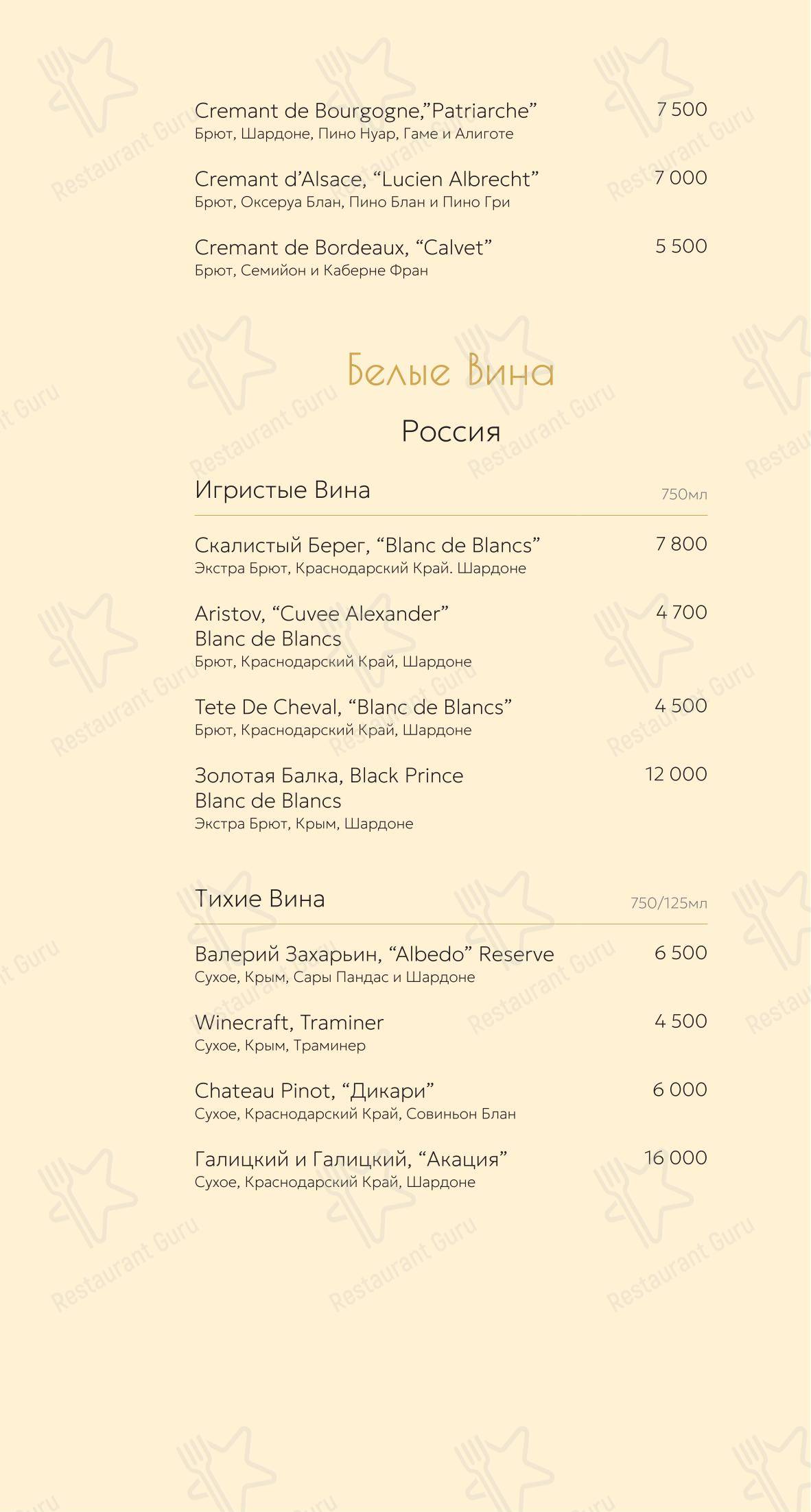 Cremant de Bourgogne,"Patriarche" 7 500
Брют, Шардоне, Пино Нуар, Гаме и Алиготе

Cremant d'Alsace, "Lucien Albrecht" 7 000
Брют, Оксеруа Блан, Пино Блан и Пино Гри

Cremant de Bordeaux, "Calvet" 5 500
Брют, Семийон и Каберне Фран

Белые Вина

Россия

Игристые Вина 750мл

Скалистый Берег, "Blanc de Blancs" 7 800
Экстра Брют, Краснодарский Край. Шардоне

Aristov, "Cuvee Alexander" Blanc de Blancs 4 700
Брют, Краснодарский Край, Шардоне

Tete De Cheval, "Blanc de Blancs" 4 500
Брют, Краснодарский Край, Шардоне

Золотая Балка, Black Prince Blanc de Blancs 12 000
Экстра Брют, Крым, Шардоне

Тихие Вина 750/125мл

Валерий Захарьин, "Albedo" Reserve 6 500
Сухое, Крым, Сары Пандас и Шардоне

Winecraft, Traminer 4 500
Сухое, Крым, Траминер

Chateau Pinot, "Дикари" 6 000
Сухое, Краснодарский Край, Совиньон Блан

Галицкий и Галицкий, "Акация" 16 000
Сухое, Краснодарский Край, Шардоне

Restaurant Guru